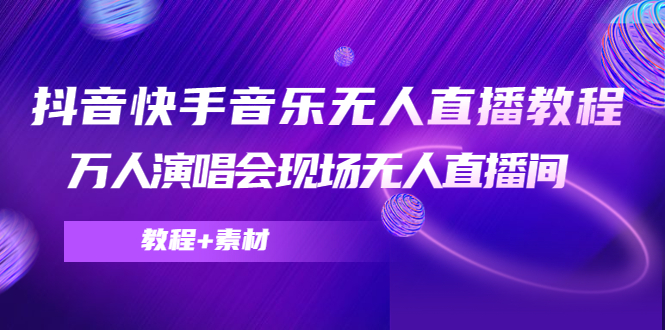 抖音快手音乐无人直播教程
万人演唱会现场无人直播间

教程+素材